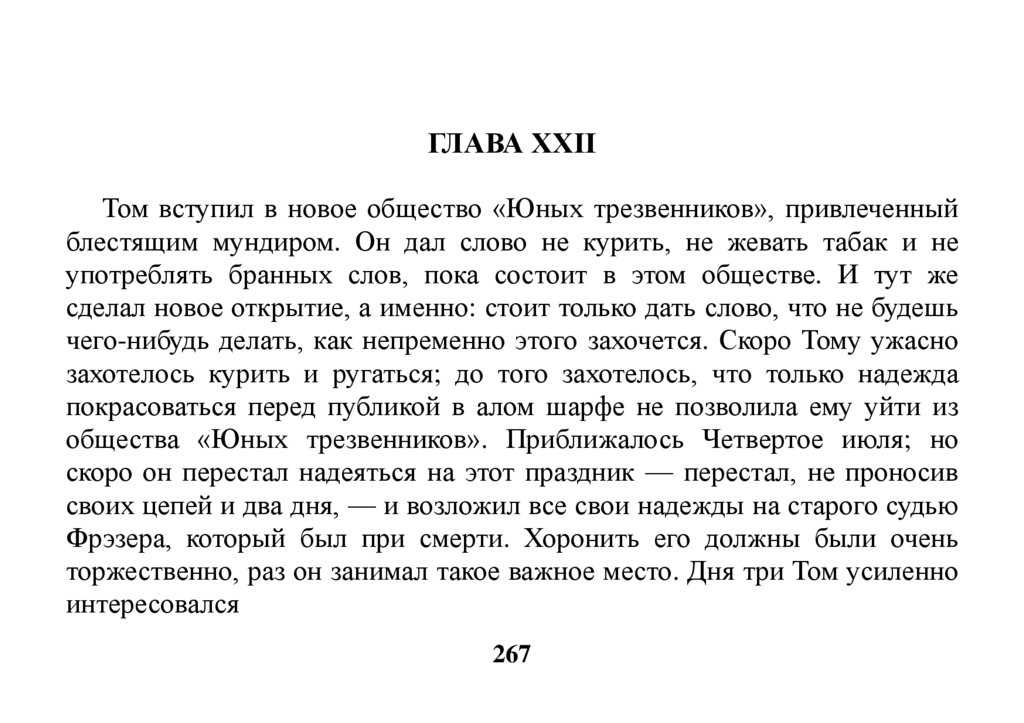 ГЛАВА XXII

Том вступил в новое общество «Юных трезвенников», привлеченный блестящим мундиром. Он дал слово не курить, не жевать табак и не употреблять бранных слов, пока состоит в этом обществе. И тут же сделал новое открытие, а именно: стоит только дать слово, что не будешь чего-нибудь делать, как непременно этого захочется. Скоро Тому ужасно захотелось курить и ругаться; до того захотелось, что только надежда покрасоваться перед публикой в алом шарфе не позволила ему уйти из общества «Юных трезвенников». Приближалось Четвертое июля; но скоро он перестал надеяться на этот праздник — перестал, не проносив своих цепей и два дня, — и возложил все свои надежды на старого судью Фрэзера, который был при смерти. Хоронить его должны были очень торжественно, раз он занимал такое важное место. Дня три Том усиленно интересовался

267